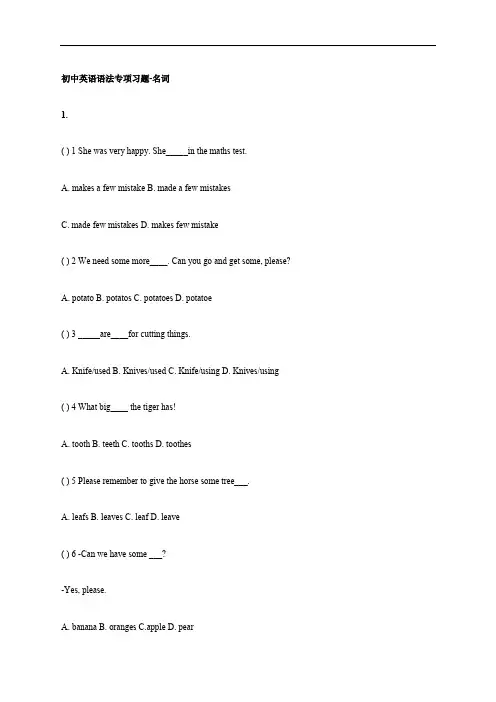 初中英语语法专项习题-名词

1.

( ) 1 She was very happy. She_____in the maths test.

A. makes a few mistake B. made a few mistakes

C. made few mistakes D. makes few mistake

( ) 2 We need some more____. Can you go and get some, please?

A. potato B. potatos C. potatoes D. potatoe

( ) 3 _____are____for cutting things.

A. Knife/used B. Knives/used C. Knife/using D. Knives/using

( ) 4 What big____ the tiger has!

A. tooth B. teeth C. tooths D. toothes

( ) 5 Please remember to give the horse some tree___.

A. leafs B. leaves C. leaf D. leave

( ) 6 -Can we have some ___?

-Yes, please.

A. banana B. oranges C.apple D. pear